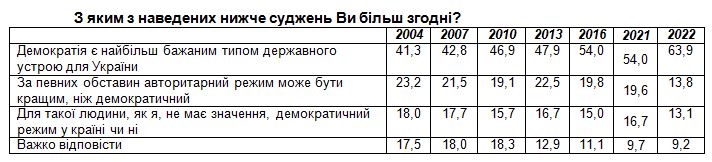 З яким з наведених нижче суджень Ви більш згодні?

| | 2004 | 2007 | 2010 | 2013 | 2016 | 2021 | 2022 |
|---|---|---|---|---|---|---|---|
| Демократія є найбільш бажаним типом державного устрою для України | 41,3 | 42,8 | 46,9 | 47,9 | 54,0 | 54,0 | 63,9 |
| За певних обставин авторитарний режим може бути кращим, ніж демократичний | 23,2 | 21,5 | 19,1 | 22,5 | 19,8 | 19,6 | 13,8 |
| Для такої людини, як я, не має значення, демократичний режим у країні чи ні | 18,0 | 17,7 | 15,7 | 16,7 | 15,0 | 16,7 | 13,1 |
| Важко відповісти | 17,5 | 18,0 | 18,3 | 12,9 | 11,1 | 9,7 | 9,2 |